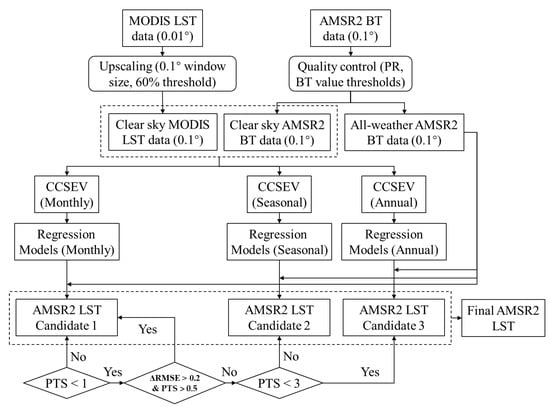 MODIS LST data (0.01°)

AMSR2 BT data (0.1°)

Upscaling (0.1° window size, 60% threshold)

Quality control (PR, BT value thresholds)

Clear sky MODIS LST data (0.1°)

Clear sky AMSR2 BT data (0.1°)

All-weather AMSR2 BT data (0.1°)

CCSEV (Monthly)

CCSEV (Seasonal)

CCSEV (Annual)

Regression Models (Monthly)

Regression Models (Seasonal)

Regression Models (Annual)

AMSR2 LST Candidate 1

AMSR2 LST Candidate 2

AMSR2 LST Candidate 3

Final AMSR2 LST

Yes

No

No

PTS < 1

Yes

ΔRMSE > 0.2 & PTS > 0.5

No

PTS < 3

Yes